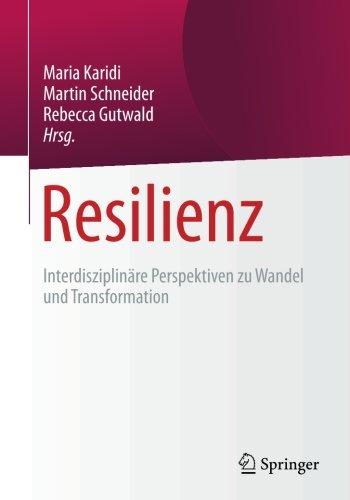 Maria Karidi
Martin Schneider
Rebecca Gutwald
Hrsg.

Resilienz

Interdisziplinäre Perspektiven zu Wandel und Transformation

Springer